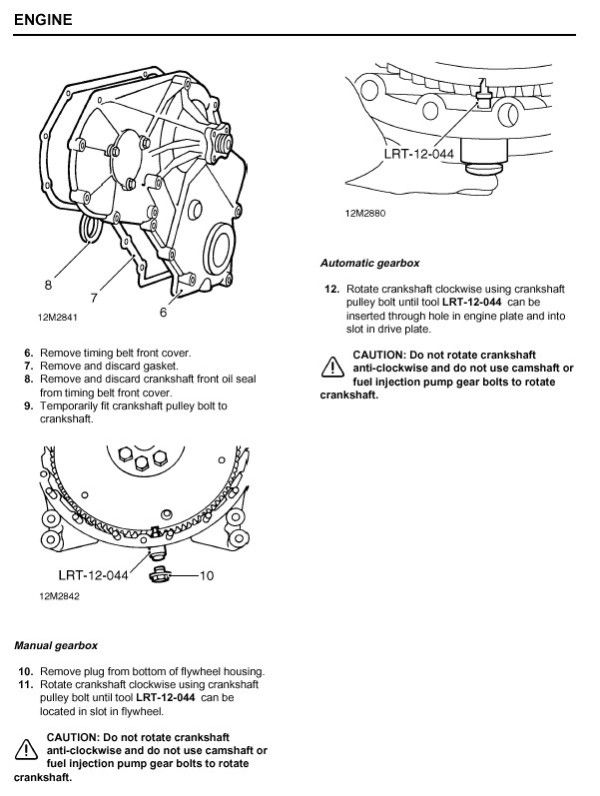 ENGINE

8

7

6

12M2841

6. Remove timing belt front cover.
7. Remove and discard gasket.
8. Remove and discard crankshaft front oil seal from timing belt front cover.
9. Temporarily fit crankshaft pulley bolt to crankshaft.

LRT-12-044

10

12M2842

Manual gearbox

10. Remove plug from bottom of flywheel housing.
11. Rotate crankshaft clockwise using crankshaft pulley bolt until tool LRT-12-044 can be located in slot in flywheel.

CAUTION: Do not rotate crankshaft anti-clockwise and do not use camshaft or fuel injection pump gear bolts to rotate crankshaft.

LRT-12-044

12M2880

Automatic gearbox

12. Rotate crankshaft clockwise using crankshaft pulley bolt until tool LRT-12-044 can be inserted through hole in engine plate and into slot in drive plate.

CAUTION: Do not rotate crankshaft anti-clockwise and do not use camshaft or fuel injection pump gear bolts to rotate crankshaft.